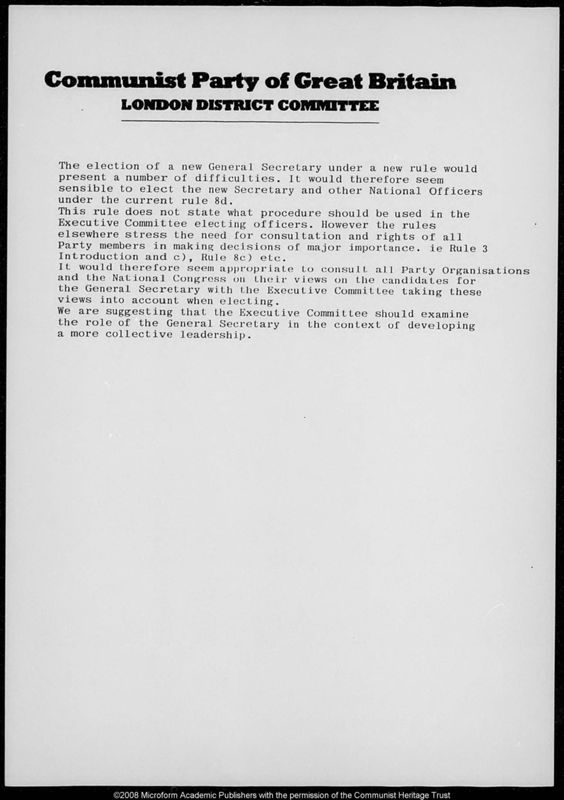 Communist Party of Great Britain
LONDON DISTRICT COMMITTEE

The election of a new General Secretary under a new rule would present a number of difficulties. It would therefore seem sensible to elect the new Secretary and other National Officers under the current rule 8d.
This rule does not state what procedure should be used in the Executive Committee electing officers. However the rules elsewhere stress the need for consultation and rights of all Party members in making decisions of major importance. ie Rule 3 Introduction and c), Rule 8c) etc.
It would therefore seem appropriate to consult all Party Organisations and the National Congress on their views on the candidates for the General Secretary with the Executive Committee taking these views into account when electing.
We are suggesting that the Executive Committee should examine the role of the General Secretary in the context of developing a more collective leadership.

©2008 Microform Academic Publishers with the permission of the Communist Heritage Trust